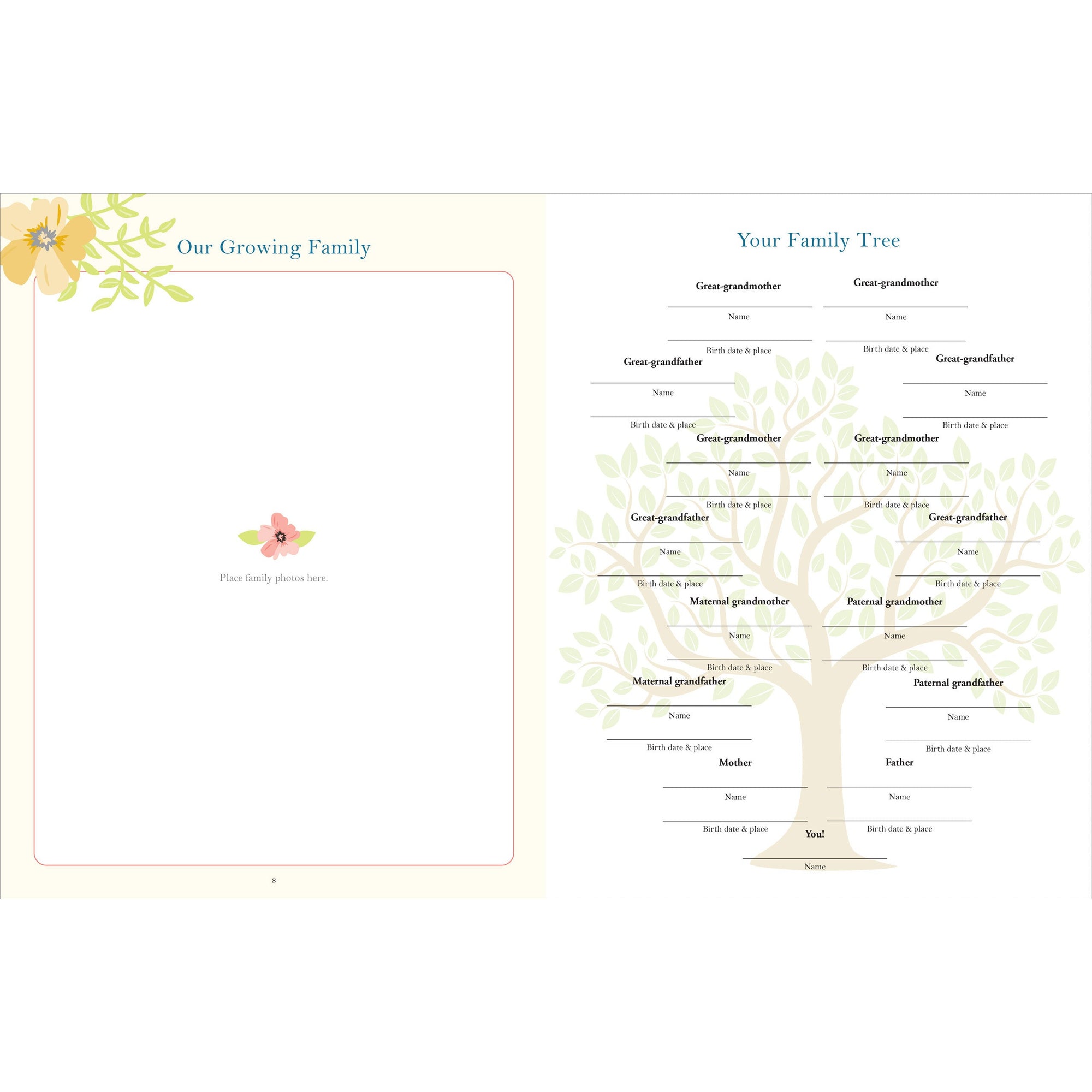 Our Growing Family

Place family photos here.

8

Your Family Tree

Great-grandmother
Name
Birth date & place

Great-grandmother
Name
Birth date & place

Great-grandfather
Name
Birth date & place

Great-grandfather
Name
Birth date & place

Great-grandmother
Name
Birth date & place

Great-grandmother
Name
Birth date & place

Great-grandfather
Name
Birth date & place

Great-grandfather
Name
Birth date & place

Maternal grandmother
Name
Birth date & place

Paternal grandmother
Name
Birth date & place

Maternal grandfather
Name
Birth date & place

Paternal grandfather
Name
Birth date & place

Mother
Name
Birth date & place

Father
Name
Birth date & place

You!
Name